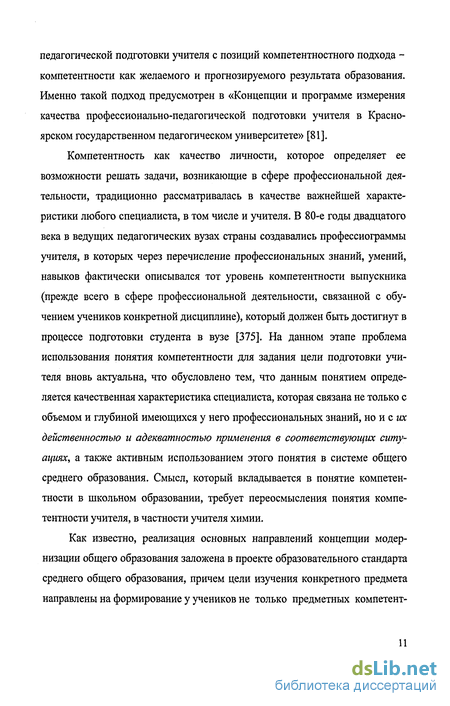 педагогической подготовки учителя с позиций компетентностного подхода – компетентности как желаемого и прогнозируемого результата образования. Именно такой подход предусмотрен в «Концепции и программе измерения качества профессионально-педагогической подготовки учителя в Красноярском государственном педагогическом университете» [81].

Компетентность как качество личности, которое определяет ее возможности решать задачи, возникающие в сфере профессиональной деятельности, традиционно рассматривалась в качестве важнейшей характеристики любого специалиста, в том числе и учителя. В 80-е годы двадцатого века в ведущих педагогических вузах страны создавались профессиограммы учителя, в которых через перечисление профессиональных знаний, умений, навыков фактически описывался тот уровень компетентности выпускника (прежде всего в сфере профессиональной деятельности, связанной с обучением учеников конкретной дисциплине), который должен быть достигнут в процессе подготовки студента в вузе [375]. На данном этапе проблема использования понятия компетентности для задания цели подготовки учителя вновь актуальна, что обусловлено тем, что данным понятием определяется качественная характеристика специалиста, которая связана не только с объемом и глубиной имеющихся у него профессиональных знаний, но и с их действенностью и адекватностью применения в соответствующих ситуациях, а также активным использованием этого понятия в системе общего среднего образования. Смысл, который вкладывается в понятие компетентности в школьном образовании, требует переосмысления понятия компетентности учителя, в частности учителя химии.

Как известно, реализация основных направлений концепции модернизации общего образования заложена в проекте образовательного стандарта среднего общего образования, причем цели изучения конкретного предмета направлены на формирование у учеников не только предметных компетент-

11

dsLib.net
библиотека диссертаций